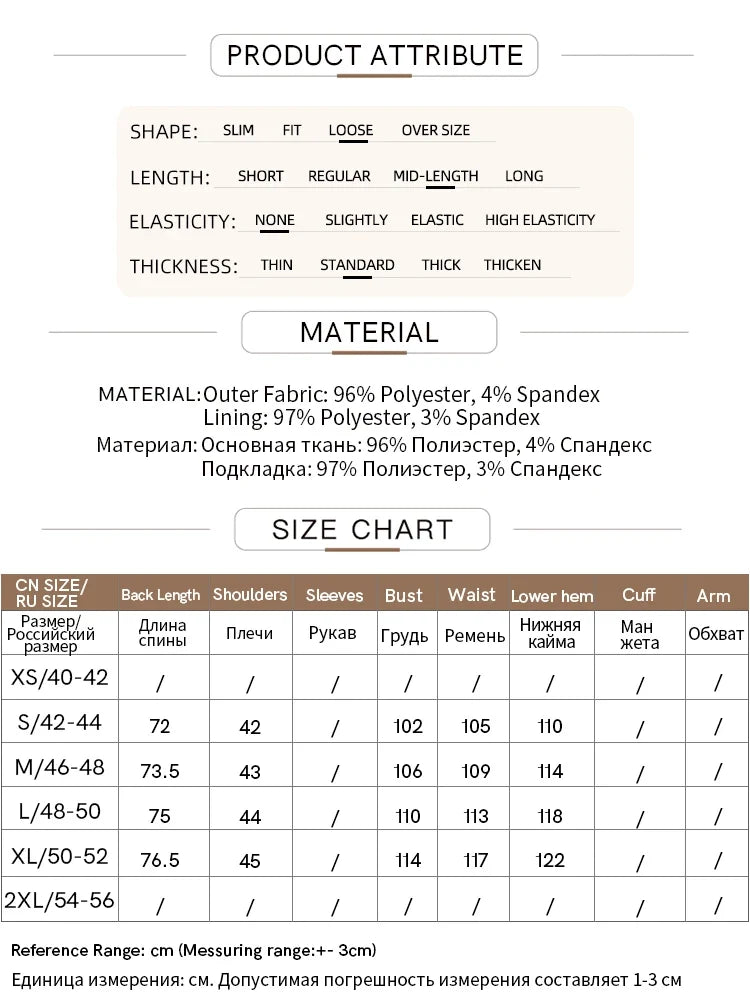 PRODUCT ATTRIBUTE

SHAPE: SLIM FIT LOOSE OVER SIZE

LENGTH: SHORT REGULAR MID-LENGTH LONG

ELASTICITY: NONE SLIGHTLY ELASTIC HIGH ELASTICITY

THICKNESS: THIN STANDARD THICK THICKEN

MATERIAL

MATERIAL:Outer Fabric: 96% Polyester, 4% Spandex
Lining: 97% Polyester, 3% Spandex
Материал: Основная ткань: 96% Полиэстер, 4% Спандекс
Подкладка: 97% Полиэстер, 3% Спандекс

SIZE CHART

| CN SIZE/ RU SIZE | Back Length | Shoulders | Sleeves | Bust | Waist | Lower hem | Cuff | Arm |
|---|---|---|---|---|---|---|---|---|
| Размер/ Российский размер | Длина спины | Плечи | Рукав | Грудь | Ремень | Нижняя кайма | Ман жета | Обхват |
| XS/40-42 | / | / | / | / | / | / | / | / |
| S/42-44 | 72 | 42 | / | 102 | 105 | 110 | / | / |
| M/46-48 | 73.5 | 43 | / | 106 | 109 | 114 | / | / |
| L/48-50 | 75 | 44 | / | 110 | 113 | 118 | / | / |
| XL/50-52 | 76.5 | 45 | / | 114 | 117 | 122 | / | / |
| 2XL/54-56 | / | / | / | / | / | / | / | / |

Reference Range: cm (Messuring range:+- 3cm)

Единица измерения: см. Допустимая погрешность измерения составляет 1-3 см